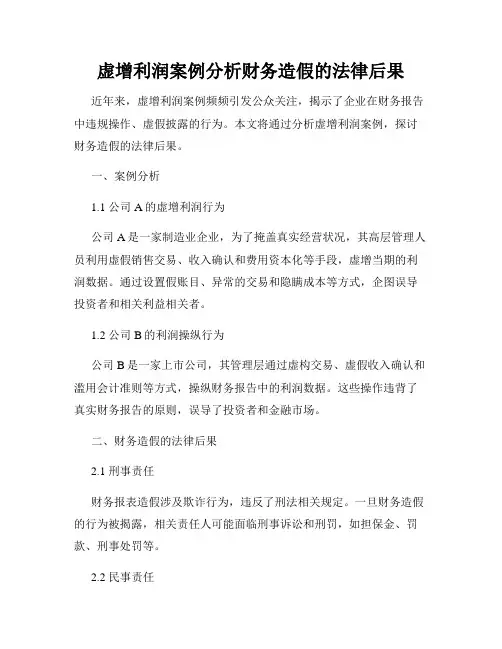 虚增利润案例分析财务造假的法律后果

近年来，虚增利润案例频频引发公众关注，揭示了企业在财务报告中违规操作、虚假披露的行为。本文将通过分析虚增利润案例，探讨财务造假的法律后果。

一、案例分析

1.1 公司 A 的虚增利润行为

公司 A 是一家制造业企业，为了掩盖真实经营状况，其高层管理人员利用虚假销售交易、收入确认和费用资本化等手段，虚增当期的利润数据。通过设置假账目、异常的交易和隐瞒成本等方式，企图误导投资者和相关利益相关者。

1.2 公司 B 的利润操纵行为

公司 B 是一家上市公司，其管理层通过虚构交易、虚假收入确认和滥用会计准则等方式，操纵财务报告中的利润数据。这些操作违背了真实财务报告的原则，误导了投资者和金融市场。

二、财务造假的法律后果

2.1 刑事责任

财务报表造假涉及欺诈行为，违反了刑法相关规定。一旦财务造假的行为被揭露，相关责任人可能面临刑事诉讼和刑罚，如担保金、罚款、刑事处罚等。

2.2 民事责任